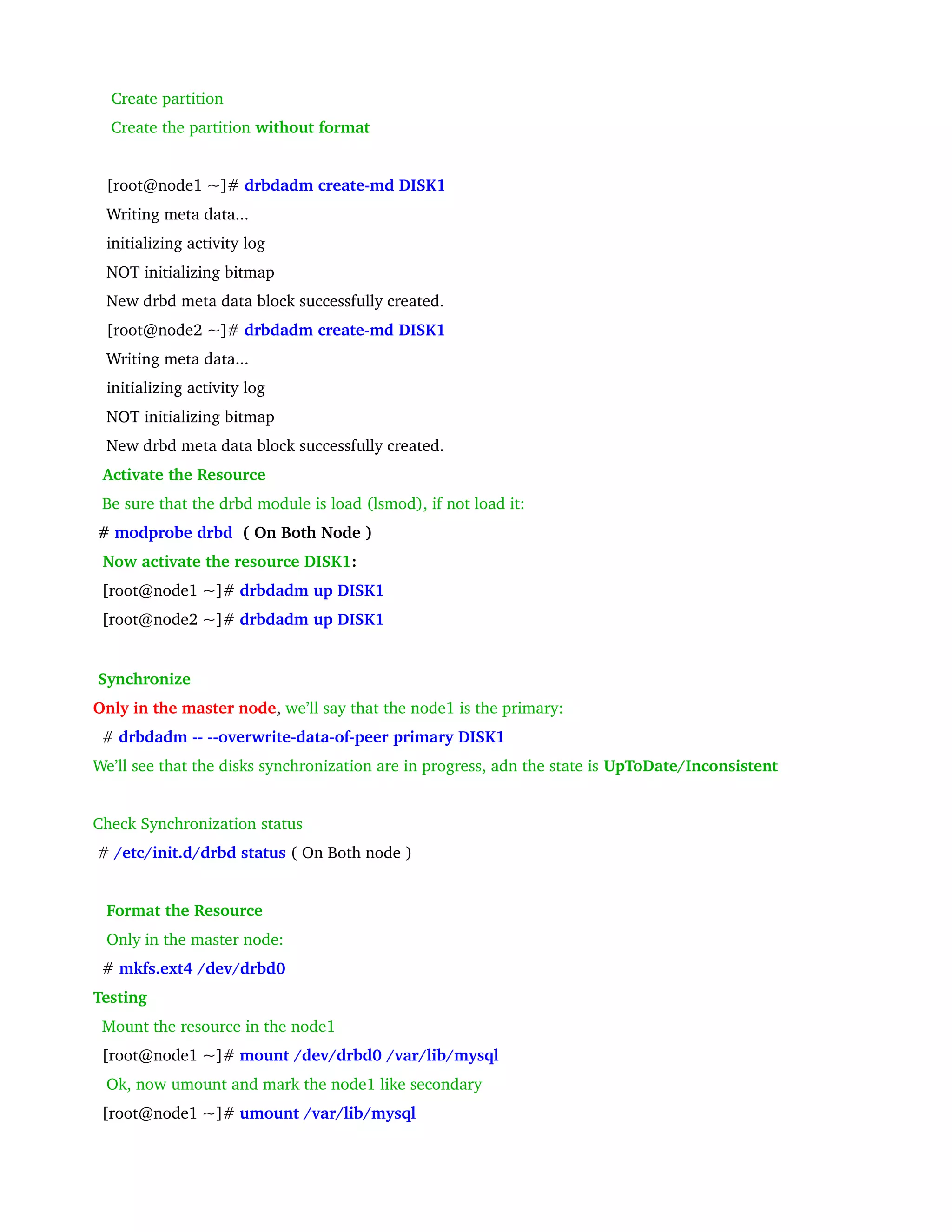 Create partition

Create the partition without format

[root@node1 ~]# drbdadm create-md DISK1

Writing meta data...

initializing activity log

NOT initializing bitmap

New drbd meta data block successfully created.

[root@node2 ~]# drbdadm create-md DISK1

Writing meta data...

initializing activity log

NOT initializing bitmap

New drbd meta data block successfully created.

Activate the Resource

Be sure that the drbd module is load (lsmod), if not load it:

# modprobe drbd ( On Both Node )

Now activate the resource DISK1:

[root@node1 ~]# drbdadm up DISK1

[root@node2 ~]# drbdadm up DISK1

Synchronize

Only in the master node, we'll say that the node1 is the primary:

# drbdadm -- --overwrite-data-of-peer primary DISK1

We'll see that the disks synchronization are in progress, adn the state is UpToDate/Inconsistent

Check Synchronization status

# /etc/init.d/drbd status ( On Both node )

Format the Resource

Only in the master node:

# mkfs.ext4 /dev/drbd0

Testing

Mount the resource in the node1

[root@node1 ~]# mount /dev/drbd0 /var/lib/mysql

Ok, now umount and mark the node1 like secondary

[root@node1 ~]# umount /var/lib/mysql